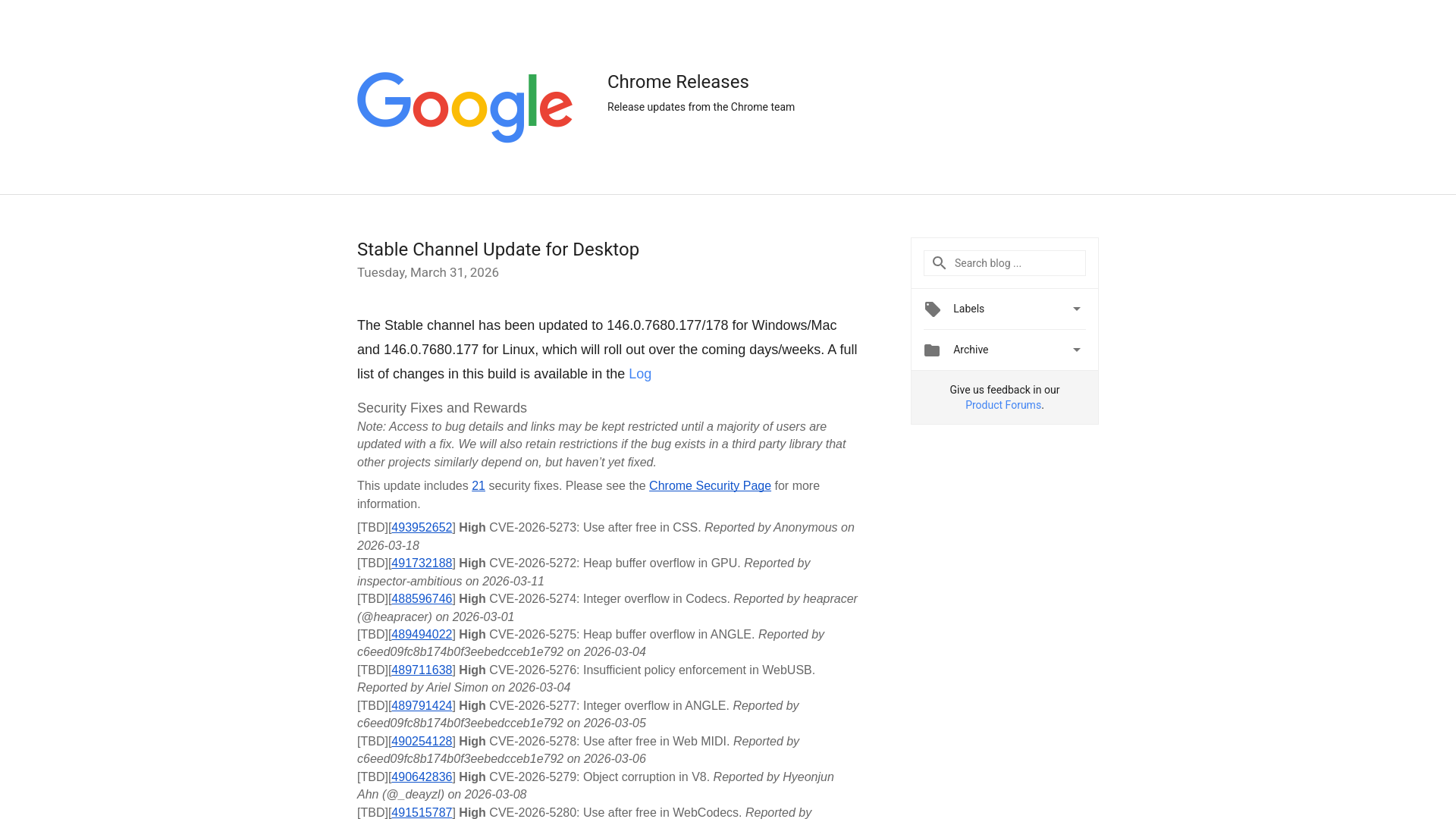 Google

Chrome Releases
Release updates from the Chrome team

Stable Channel Update for Desktop
Tuesday, March 31, 2026

The Stable channel has been updated to 146.0.7680.177/178 for Windows/Mac and 146.0.7680.177 for Linux, which will roll out over the coming days/weeks. A full list of changes in this build is available in the Log

Security Fixes and Rewards
Note: Access to bug details and links may be kept restricted until a majority of users are updated with a fix. We will also retain restrictions if the bug exists in a third party library that other projects similarly depend on, but haven't yet fixed.

This update includes 21 security fixes. Please see the Chrome Security Page for more information.

[TBD][493952652] High CVE-2026-5273: Use after free in CSS. Reported by Anonymous on 2026-03-18
[TBD][491732188] High CVE-2026-5272: Heap buffer overflow in GPU. Reported by inspector-ambitious on 2026-03-11
[TBD][488596746] High CVE-2026-5274: Integer overflow in Codecs. Reported by heapracer (@heapracer) on 2026-03-01
[TBD][489494022] High CVE-2026-5275: Heap buffer overflow in ANGLE. Reported by c6eed09fc8b174b0f3eebedcceb1e792 on 2026-03-04
[TBD][489711638] High CVE-2026-5276: Insufficient policy enforcement in WebUSB. Reported by Ariel Simon on 2026-03-04
[TBD][489791424] High CVE-2026-5277: Integer overflow in ANGLE. Reported by c6eed09fc8b174b0f3eebedcceb1e792 on 2026-03-05
[TBD][490254128] High CVE-2026-5278: Use after free in Web MIDI. Reported by c6eed09fc8b174b0f3eebedcceb1e792 on 2026-03-06
[TBD][490642836] High CVE-2026-5279: Object corruption in V8. Reported by Hyeonjun Ahn (@_deayzl) on 2026-03-08
[TBD][491515787] High CVE-2026-5280: Use after free in WebCodecs. Reported by

Search blog ...
Labels
Archive
Give us feedback in our Product Forums.